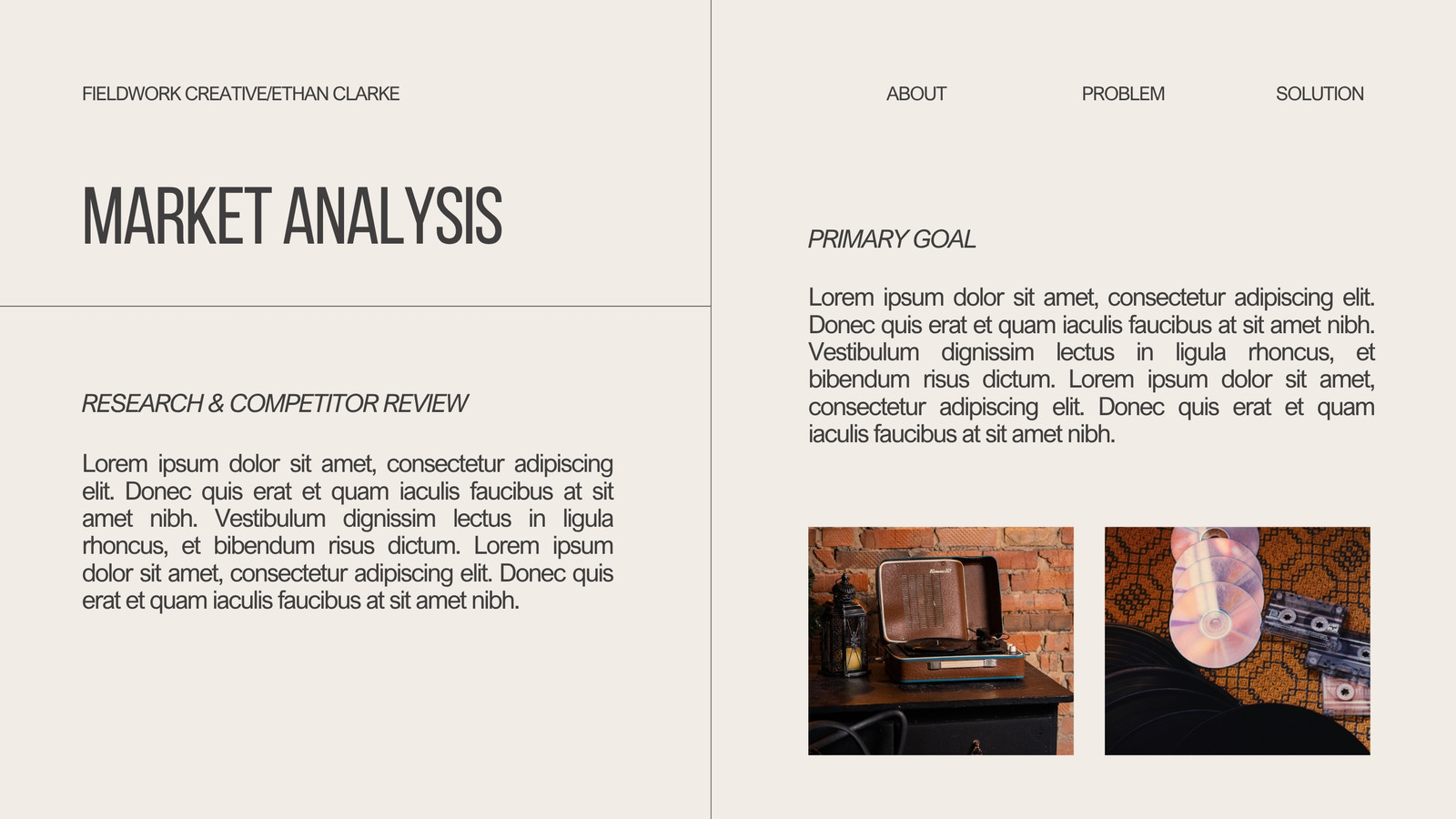 FIELDWORK CREATIVE/ETHAN CLARKE

MARKET ANALYSIS

RESEARCH & COMPETITOR REVIEW

Lorem ipsum dolor sit amet, consectetur adipiscing elit. Donec quis erat et quam iaculis faucibus at sit amet nibh. Vestibulum dignissim lectus in ligula rhoncus, et bibendum risus dictum. Lorem ipsum dolor sit amet, consectetur adipiscing elit. Donec quis erat et quam iaculis faucibus at sit amet nibh.

ABOUT PROBLEM SOLUTION

PRIMARY GOAL

Lorem ipsum dolor sit amet, consectetur adipiscing elit. Donec quis erat et quam iaculis faucibus at sit amet nibh. Vestibulum dignissim lectus in ligula rhoncus, et bibendum risus dictum. Lorem ipsum dolor sit amet, consectetur adipiscing elit. Donec quis erat et quam iaculis faucibus at sit amet nibh.